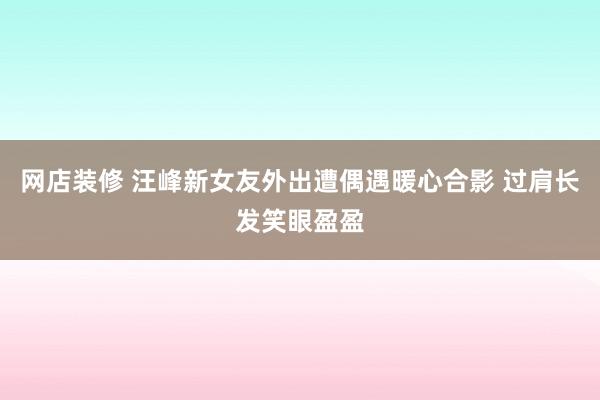 网店装修 汪峰新女友外出遭偶遇暖心合影 过肩长发笑眼盈盈